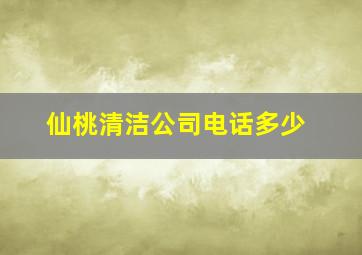 仙桃清洁公司电话多少